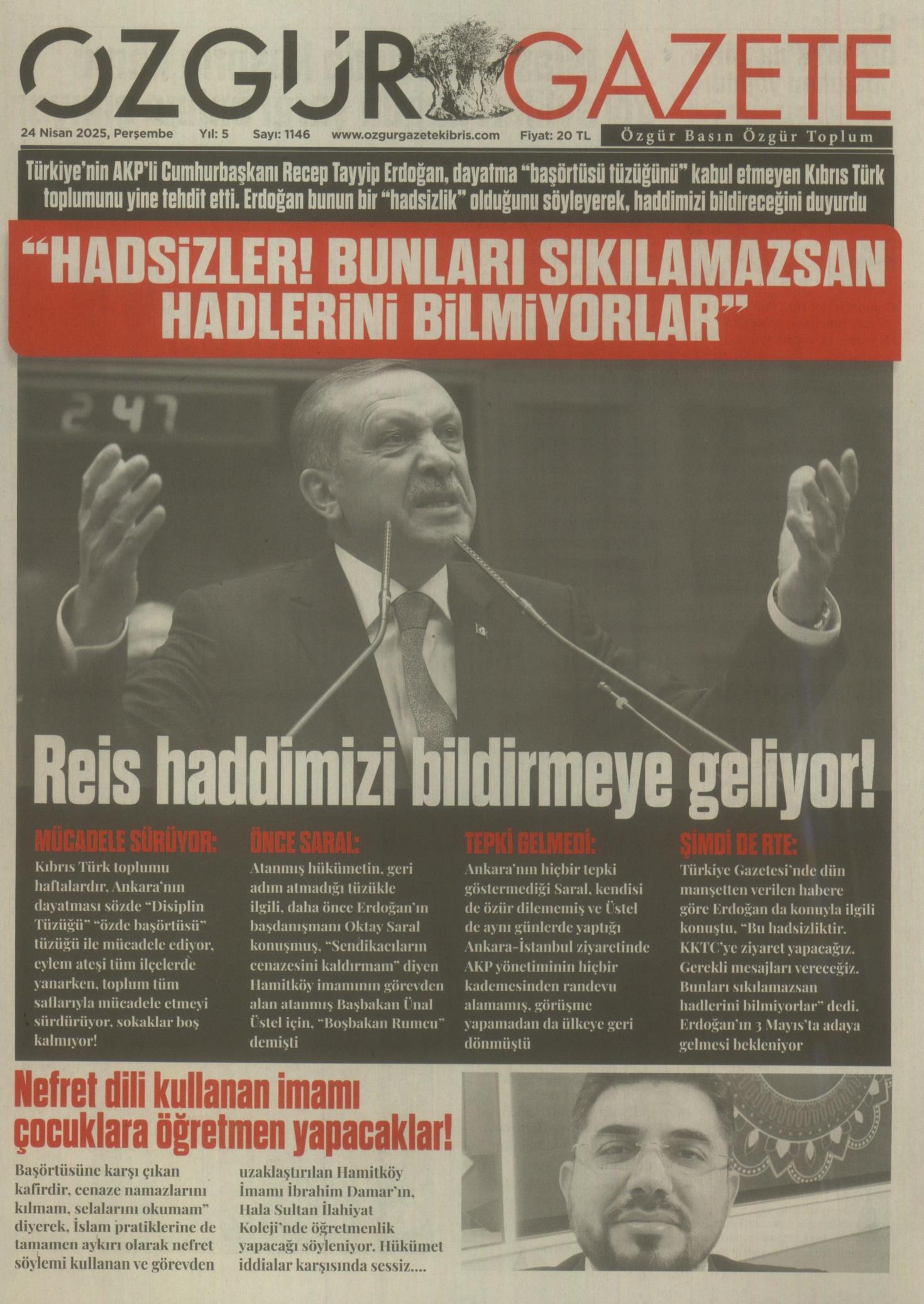 ÖZGÜR GAZETE

24 Nisan 2025, Perşembe Yıl: 5 Sayı: 1146 www.ozgurgazetekibris.com Fiyat: 20 TL

Özgür Basın Özgür Toplum

Türkiye'nin AKP'li Cumhurbaşkanı Recep Tayyip Erdoğan, dayatma "başörtüsü tüzüğünü" kabul etmeyen Kıbrıs Türk toplumunu yine tehdit etti. Erdoğan bunun bir "hadsizlik" olduğunu söyleyerek, haddimizi bildireceğini duyurdu

"HADSİZLER! BUNLARI SIKILAMAZSAN HADLERİNİ BİLMİYORLAR"

247

Reis haddimizi bildirmeye geliyor!

MÜCADELE SÜRÜYOR:
Kıbrıs Türk toplumu haftalardır, Ankara'nın dayatması sözde "Disiplin Tüzüğü" "özde başörtüsü" tüzüğü ile mücadele ediyor, eylem ateşi tüm ilçelerde yanarken, toplum tüm saflarıyla mücadele etmeyi sürdürüyor, sokaklar boş kalmıyor!

ÖNCE SARAL:
Atanmış hükümetin, geri adım atmadığı tüzükle ilgili, daha önce Erdoğan'ın başdanışmanı Oktay Saral konuşmuş, "Sendikacıların cenazesini kaldırmam" diyen Hamitköy imamının görevden alan atanmış Başbakan Ünal Üstel için, "Boşbakan Rumcu" demişti

TEPKİ GELMEDİ:
Ankara'nın hiçbir tepki göstermediği Saral, kendisi de özür dilememiş ve Üstel de aynı günlerde yaptığı Ankara-İstanbul ziyaretinde AKP yönetiminin hiçbir kademesinden randevu alamamış, görüşme yapamadan da ülkeye geri dönmüştü

ŞİMDİ DE RTE:
Türkiye Gazetesi'nde dün manşetten verilen habere göre Erdoğan da konuyla ilgili konuştu, "Bu hadsizliktir. KKTC'ye ziyaret yapacağız. Gerekli mesajları vereceğiz. Bunları sıkılamazsan hadlerini bilmiyorlar" dedi. Erdoğan'ın 3 Mayıs'ta adaya gelmesi bekleniyor

Nefret dili kullanan imamı çocuklara öğretmen yapacaklar!

Başörtüsüne karşı çıkan kafirdir, cenaze namazlarını kılmam, selalarını okumam" diyerek, İslam pratiklerine de tamamen aykırı olarak nefret söylemi kullanan ve görevden uzaklaştırılan Hamitköy İmamı İbrahim Damar'ın, Hala Sultan İlahiyat Koleji'nde öğretmenlik yapacağı söyleniyor. Hükümet iddialar karşısında sessiz....